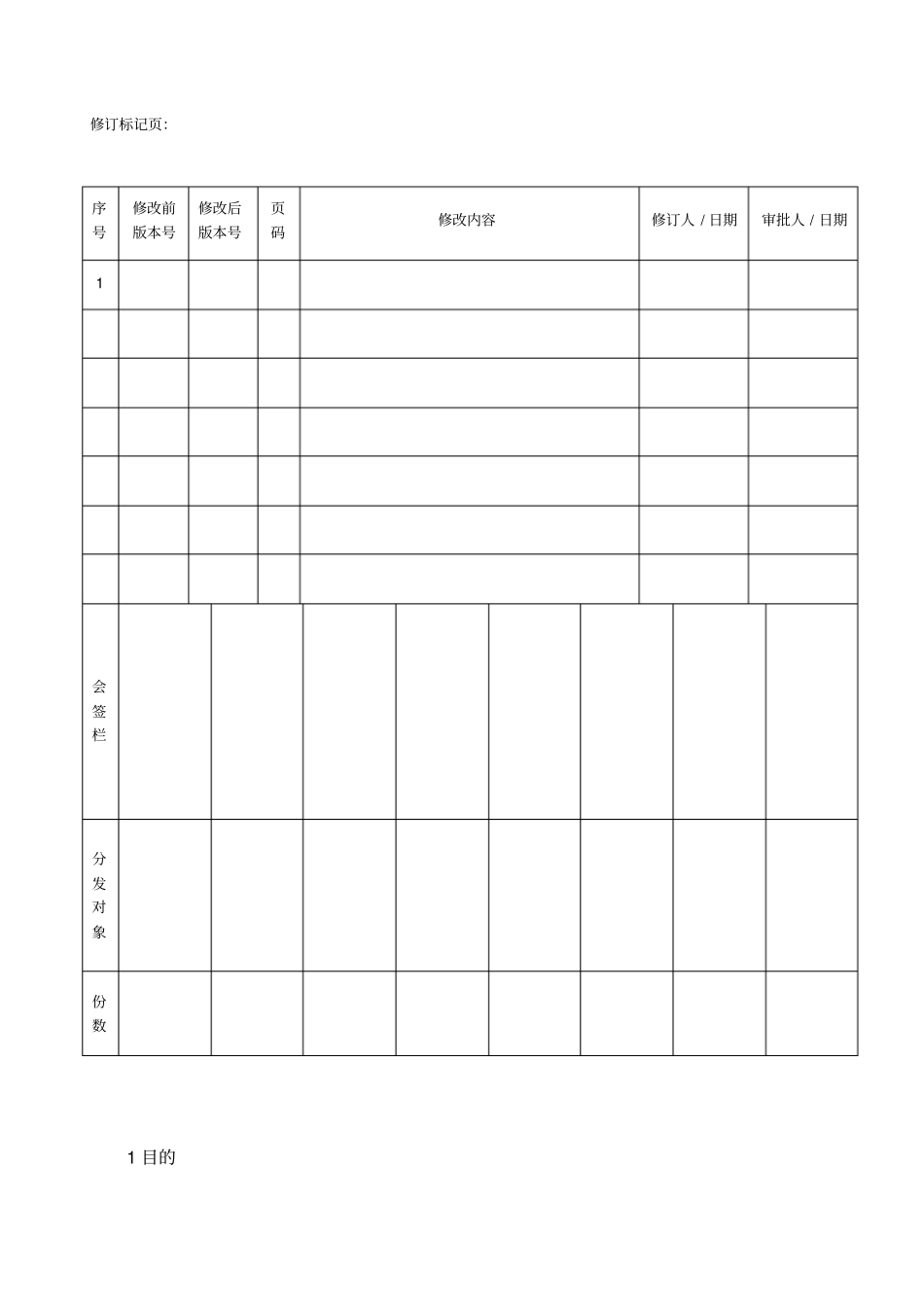 修订标记页:

| 序号 | 修改前版本号 | 修改后版本号 | 页码 | 修改内容 | 修订人 / 日期 | 审批人 / 日期 |
|---|---|---|---|---|---|---|
| 1 | | | | | | |
| | | | | | | |
| | | | | | | |
| | | | | | | |
| | | | | | | |
| | | | | | | |
| | | | | | | |

| 会签栏 | | | | | | | | |
|---|---|---|---|---|---|---|---|---|
| 分发对象 | | | | | | | | |
| 份数 | | | | | | | | |

1 目的